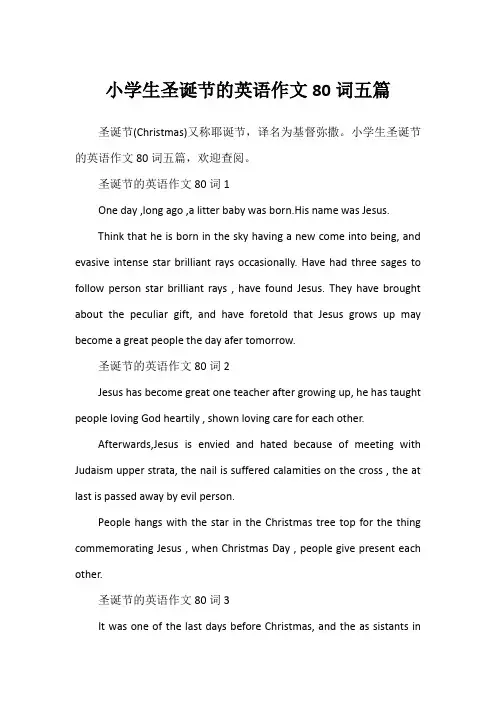 小学生圣诞节的英语作文 80 词五篇

圣诞节(Christmas)又称耶诞节，译名为基督弥撒。小学生圣诞节的英语作文 80 词五篇，欢迎查阅。

圣诞节的英语作文 80 词 1

One day ,long ago ,a litter baby was born.His name was Jesus.

Think that he is born in the sky having a new come into being, and evasive intense star brilliant rays occasionally. Have had three sages to follow person star brilliant rays , have found Jesus. They have brought about the peculiar gift, and have foretold that Jesus grows up may become a great people the day afer tomorrow.

圣诞节的英语作文 80 词 2

Jesus has become great one teacher after growing up, he has taught people loving God heartily , shown loving care for each other.

Afterwards,Jesus is envied and hated because of meeting with Judaism upper strata, the nail is suffered calamities on the cross , the at last is passed away by evil person.

People hangs with the star in the Christmas tree top for the thing commemorating Jesus , when Christmas Day , people give present each other.

圣诞节的英语作文 80 词 3

It was one of the last days before Christmas, and the as sistants in